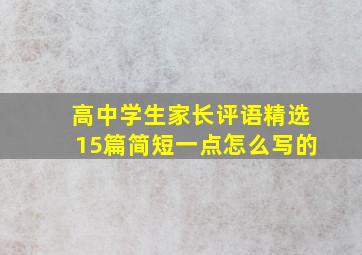 高中学生家长评语精选15篇简短一点怎么写的